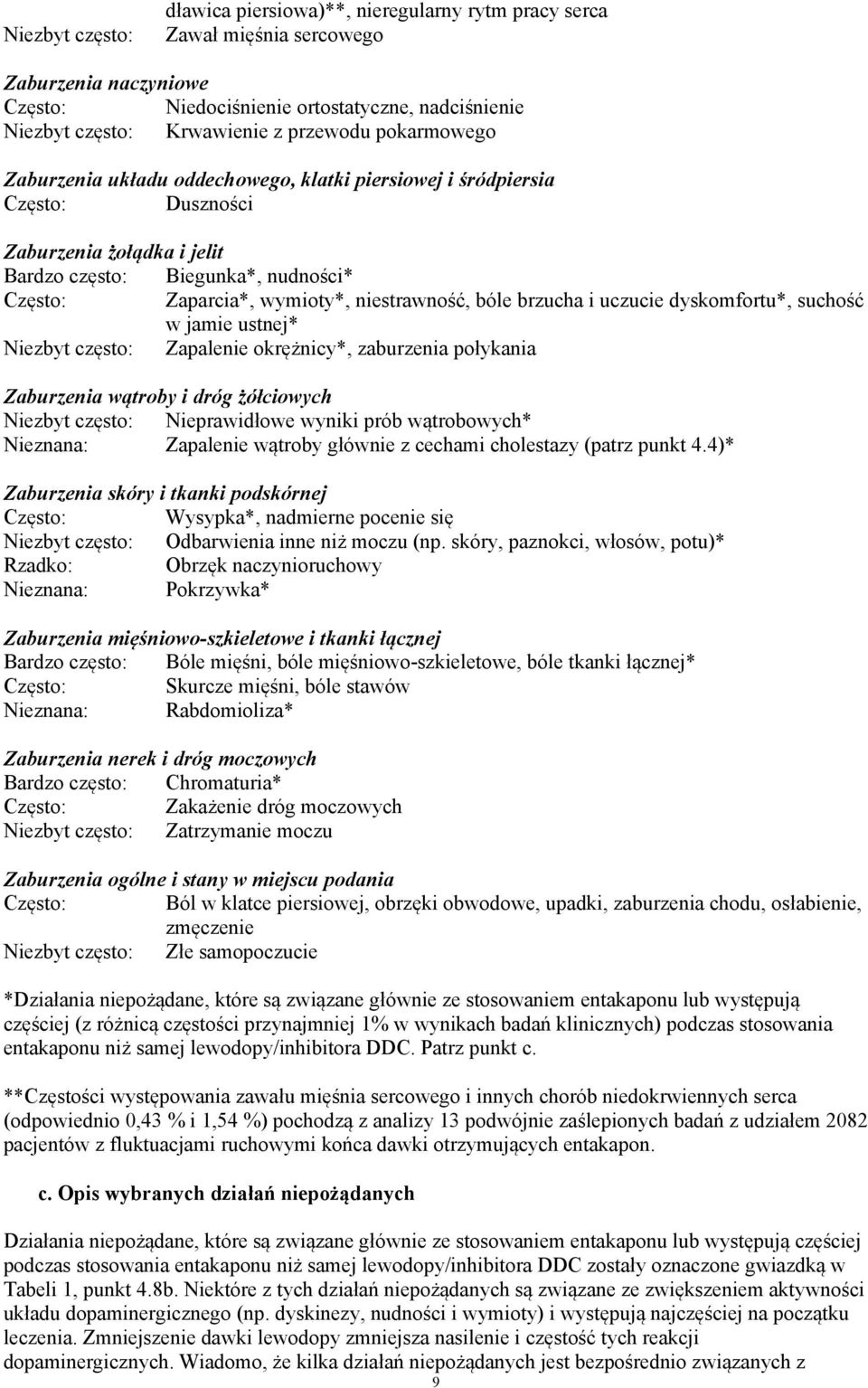 dławica piersiowa)**, nieregularny rytm pracy serca
Niezbyt często: Zawał mięśnia sercowego

Zaburzenia naczyniowe
Często: Niedociśnienie ortostatyczne, nadciśnienie
Niezbyt często: Krwawienie z przewodu pokarmowego

Zaburzenia układu oddechowego, klatki piersiowej i śródpiersia
Często: Duszności

Zaburzenia żołądka i jelit
Bardzo często: Biegunka*, nudności*
Często: Zaparcia*, wymioty*, niestrawność, bóle brzucha i uczucie dyskomfortu*, suchość w jamie ustnej*
Niezbyt często: Zapalenie okrężnicy*, zaburzenia połykania

Zaburzenia wątroby i dróg żółciowych
Niezbyt często: Nieprawidłowe wyniki prób wątrobowych*
Nieznana: Zapalenie wątroby głównie z cechami cholestazy (patrz punkt 4.4)*

Zaburzenia skóry i tkanki podskórnej
Często: Wysypka*, nadmierne pocenie się
Niezbyt często: Odbarwienia inne niż moczu (np. skóry, paznokci, włosów, potu)*
Rzadko: Obrzęk naczynioruchowy
Nieznana: Pokrzywka*

Zaburzenia mięśniowo-szkieletowe i tkanki łącznej
Bardzo często: Bóle mięśni, bóle mięśniowo-szkieletowe, bóle tkanki łącznej*
Często: Skurcze mięśni, bóle stawów
Nieznana: Rabdomioliza*

Zaburzenia nerek i dróg moczowych
Bardzo często: Chromaturia*
Często: Zakażenie dróg moczowych
Niezbyt często: Zatrzymanie moczu

Zaburzenia ogólne i stany w miejscu podania
Często: Ból w klatce piersiowej, obrzęki obwodowe, upadki, zaburzenia chodu, osłabienie, zmęczenie
Niezbyt często: Złe samopoczucie

*Działania niepożądane, które są związane głównie ze stosowaniem entakaponu lub występują częściej (z różnicą częstości przynajmniej 1% w wynikach badań klinicznych) podczas stosowania entakaponu niż samej lewodopy/inhibitora DDC. Patrz punkt c.

**Częstości występowania zawału mięśnia sercowego i innych chorób niedokrwiennych serca (odpowiednio 0,43 % i 1,54 %) pochodzą z analizy 13 podwójnie zaślepionych badań z udziałem 2082 pacjentów z fluktuacjami ruchowymi końca dawki otrzymujących entakapon.

c. Opis wybranych działań niepożądanych

Działania niepożądane, które są związane głównie ze stosowaniem entakaponu lub występują częściej podczas stosowania entakaponu niż samej lewodopy/inhibitora DDC zostały oznaczone gwiazdką w Tabeli 1, punkt 4.8b. Niektóre z tych działań niepożądanych są związane ze zwiększeniem aktywności układu dopaminergicznego (np. dyskinezy, nudności i wymioty) i występują najczęściej na początku leczenia. Zmniejszenie dawki lewodopy zmniejsza nasilenie i częstość tych reakcji dopaminergicznych. Wiadomo, że kilka działań niepożądanych jest bezpośrednio związanych z

9